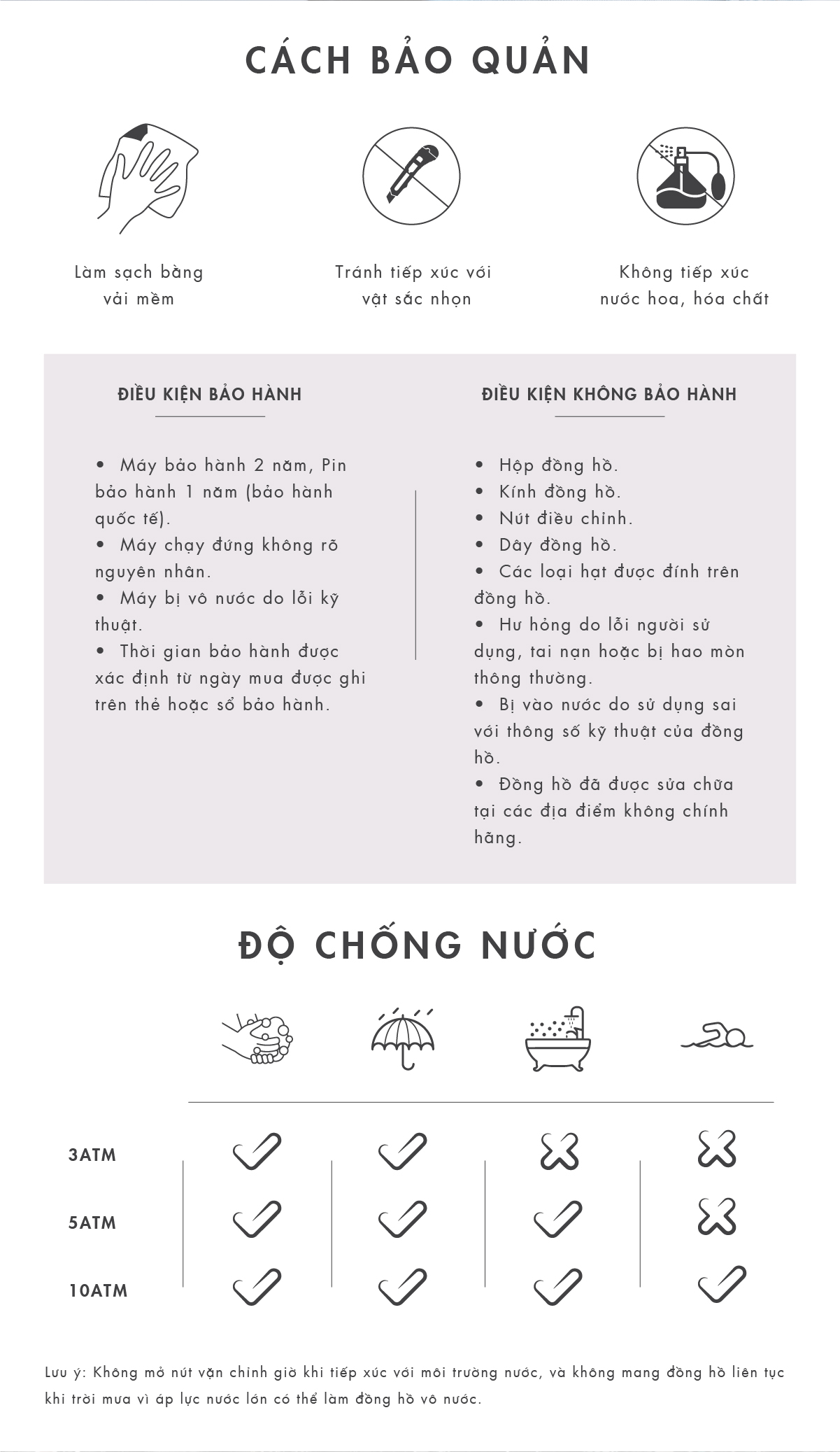 CÁCH BẢO QUẢN

Làm sạch bằng vải mềm

Tránh tiếp xúc với vật sắc nhọn

Không tiếp xúc nước hoa, hóa chất

ĐIỀU KIỆN BẢO HÀNH

• Máy bảo hành 2 năm, Pin bảo hành 1 năm (bảo hành quốc tế).
• Máy chạy đứng không rõ nguyên nhân.
• Máy bị vô nước do lỗi kỹ thuật.
• Thời gian bảo hành được xác định từ ngày mua được ghi trên thẻ hoặc sổ bảo hành.

ĐIỀU KIỆN KHÔNG BẢO HÀNH

• Hộp đồng hồ.
• Kính đồng hồ.
• Nút điều chỉnh.
• Dây đồng hồ.
• Các loại hạt được đính trên đồng hồ.
• Hư hỏng do lỗi người sử dụng, tai nạn hoặc bị hao mòn thông thường.
• Bị vào nước do sử dụng sai với thông số kỹ thuật của đồng hồ.
• Đồng hồ đã được sửa chữa tại các địa điểm không chính hãng.

ĐỘ CHỐNG NƯỚC

3ATM
5ATM
10ATM

Lưu ý: Không mở nút vặn chỉnh giờ khi tiếp xúc với môi trường nước, và không mang đồng hồ liên tục khi trời mưa vì áp lực nước lớn có thể làm đồng hồ vô nước.